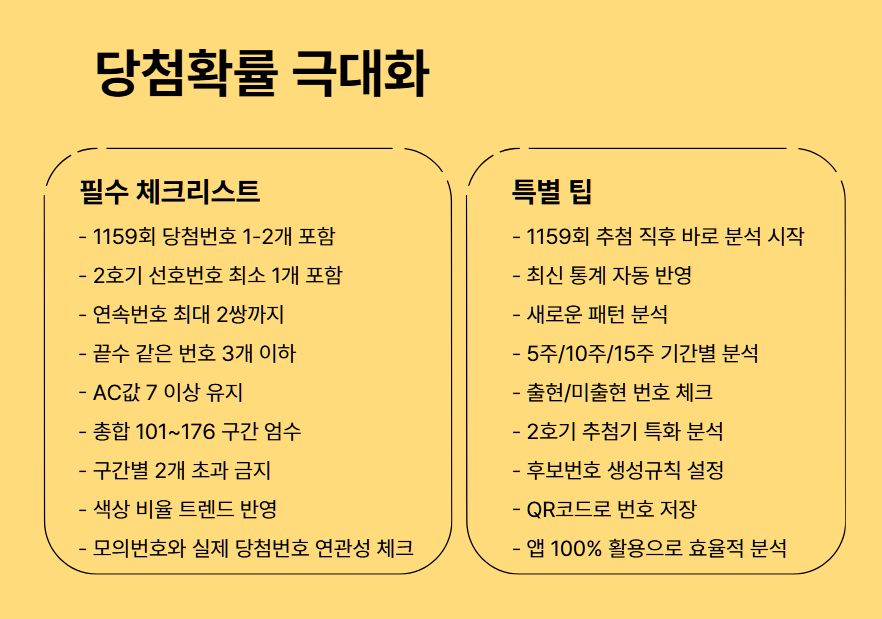 당첨확률 극대화

필수 체크리스트

- 1159회 당첨번호 1-2개 포함
- 2호기 선호번호 최소 1개 포함
- 연속번호 최대 2쌍까지
- 끝수 같은 번호 3개 이하
- AC값 7 이상 유지
- 총합 101~176 구간 엄수
- 구간별 2개 초과 금지
- 색상 비율 트렌드 반영
- 모의번호와 실제 당첨번호 연관성 체크

특별 팁

- 1159회 추첨 직후 바로 분석 시작
- 최신 통계 자동 반영
- 새로운 패턴 분석
- 5주/10주/15주 기간별 분석
- 출현/미출현 번호 체크
- 2호기 추첨기 특화 분석
- 후보번호 생성규칙 설정
- QR코드로 번호 저장
- 앱 100% 활용으로 효율적 분석